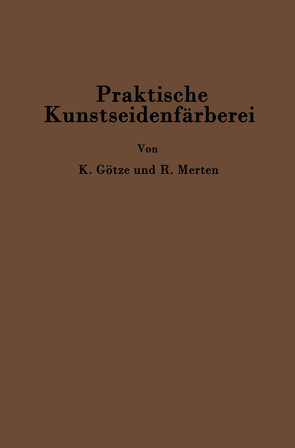 Praktische
Kunstseidenfärberei

Von

K. Götze und R. Merten